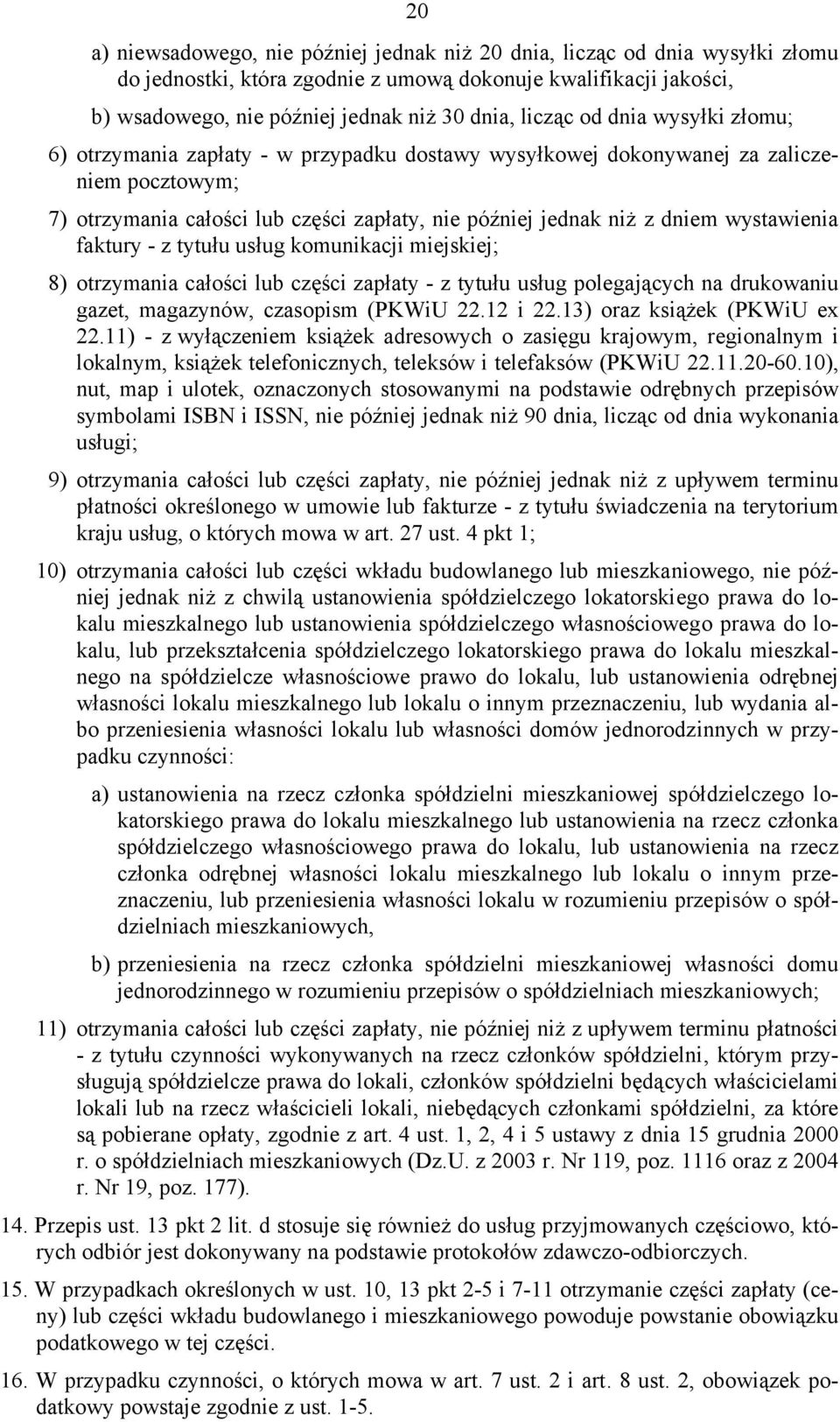 20

a) niewsadowego, nie później jednak niż 20 dnia, licząc od dnia wysyłki złomu do jednostki, która zgodnie z umową dokonuje kwalifikacji jakości,

b) wsadowego, nie później jednak niż 30 dnia, licząc od dnia wysyłki złomu;

6) otrzymania zapłaty - w przypadku dostawy wysyłkowej dokonywanej za zaliczeniem pocztowym;

7) otrzymania całości lub części zapłaty, nie później jednak niż z dniem wystawienia faktury - z tytułu usług komunikacji miejskiej;

8) otrzymania całości lub części zapłaty - z tytułu usług polegających na drukowaniu gazet, magazynów, czasopism (PKWiU 22.12 i 22.13) oraz książek (PKWiU ex 22.11) - z wyłączeniem książek adresowych o zasięgu krajowym, regionalnym i lokalnym, książek telefonicznych, teleksów i telefaksów (PKWiU 22.11.20-60.10), nut, map i ulotek, oznaczonych stosowanymi na podstawie odrębnych przepisów symbolami ISBN i ISSN, nie później jednak niż 90 dnia, licząc od dnia wykonania usługi;

9) otrzymania całości lub części zapłaty, nie później jednak niż z upływem terminu płatności określonego w umowie lub fakturze - z tytułu świadczenia na terytorium kraju usług, o których mowa w art. 27 ust. 4 pkt 1;

10) otrzymania całości lub części wkładu budowlanego lub mieszkaniowego, nie później jednak niż z chwilą ustanowienia spółdzielczego lokatorskiego prawa do lokalu mieszkalnego lub ustanowienia spółdzielczego własnościowego prawa do lokalu, lub przekształcenia spółdzielczego lokatorskiego prawa do lokalu mieszkalnego na spółdzielcze własnościowe prawo do lokalu, lub ustanowienia odrębnej własności lokalu mieszkalnego lub lokalu o innym przeznaczeniu, lub wydania albo przeniesienia własności lokalu lub własności domów jednorodzinnych w przypadku czynności:

a) ustanowienia na rzecz członka spółdzielni mieszkaniowej spółdzielczego lokatorskiego prawa do lokalu mieszkalnego lub ustanowienia na rzecz członka spółdzielczego własnościowego prawa do lokalu, lub ustanowienia na rzecz członka odrębnej własności lokalu mieszkalnego lub lokalu o innym przeznaczeniu, lub przeniesienia własności lokalu w rozumieniu przepisów o spółdzielniach mieszkaniowych,

b) przeniesienia na rzecz członka spółdzielni mieszkaniowej własności domu jednorodzinnego w rozumieniu przepisów o spółdzielniach mieszkaniowych;

11) otrzymania całości lub części zapłaty, nie później niż z upływem terminu płatności - z tytułu czynności wykonywanych na rzecz członków spółdzielni, którym przysługują spółdzielcze prawa do lokali, członków spółdzielni będących właścicielami lokali lub na rzecz właścicieli lokali, niebędących członkami spółdzielni, za które są pobierane opłaty, zgodnie z art. 4 ust. 1, 2, 4 i 5 ustawy z dnia 15 grudnia 2000 r. o spółdzielniach mieszkaniowych (Dz.U. z 2003 r. Nr 119, poz. 1116 oraz z 2004 r. Nr 19, poz. 177).

14. Przepis ust. 13 pkt 2 lit. d stosuje się również do usług przyjmowanych częściowo, których odbiór jest dokonywany na podstawie protokołów zdawczo-odbiorczych.

15. W przypadkach określonych w ust. 10, 13 pkt 2-5 i 7-11 otrzymanie części zapłaty (ceny) lub części wkładu budowlanego i mieszkaniowego powoduje powstanie obowiązku podatkowego w tej części.

16. W przypadku czynności, o których mowa w art. 7 ust. 2 i art. 8 ust. 2, obowiązek podatkowy powstaje zgodnie z ust. 1-5.